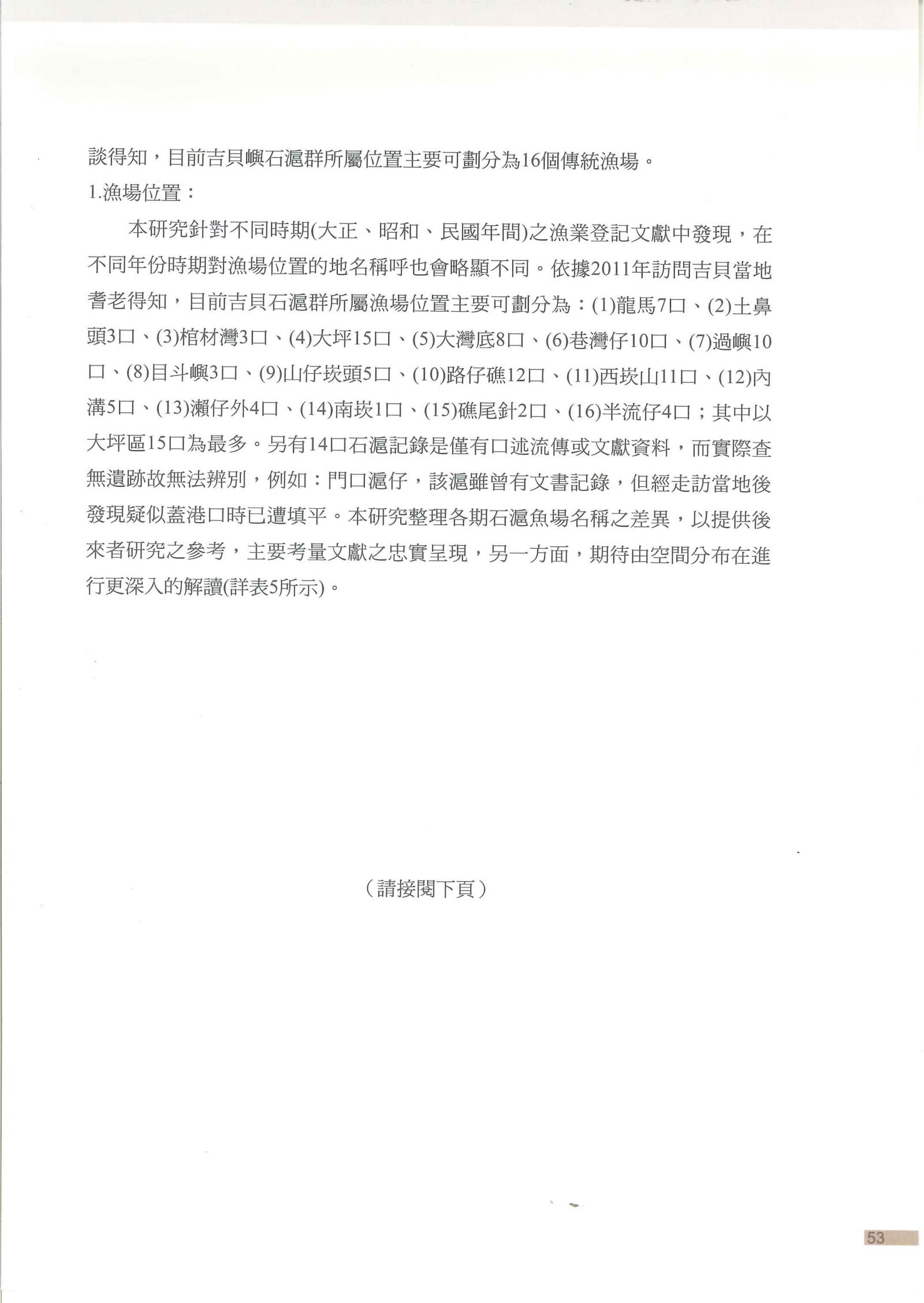 談得知，目前吉貝嶼石滬群所屬位置主要可劃分為16個傳統漁場。

1.漁場位置：

本研究針對不同時期(大正、昭和、民國年間)之漁業登記文獻中發現，在不同年份時期對漁場位置的地名稱呼也會略顯不同。依據2011年訪問吉貝當地耆老得知，目前吉貝石滬群所屬漁場位置主要可劃分為：(1)龍馬7口、(2)土鼻頭3口、(3)棺材灣3口、(4)大坪15口、(5)大灣底8口、(6)巷灣仔10口、(7)過嶼10口、(8)目斗嶼3口、(9)山仔崁頭5口、(10)路仔礁12口、(11)西崁山11口、(12)內溝5口、(13)瀨仔外4口、(14)南崁1口、(15)礁尾針2口、(16)半流仔4口；其中以大坪區15口為最多。另有14口石滬記錄是僅有口述流傳或文獻資料，而實際查無遺跡故無法辨別，例如：門口滬仔，該滬雖曾有文書記錄，但經走訪當地後發現疑似蓋港口時已遭填平。本研究整理各期石滬魚場名稱之差異，以提供後來者研究之參考，主要考量文獻之忠實呈現，另一方面，期待由空間分布在進行更深入的解讀(詳表5所示)。

（請接閱下頁）

53